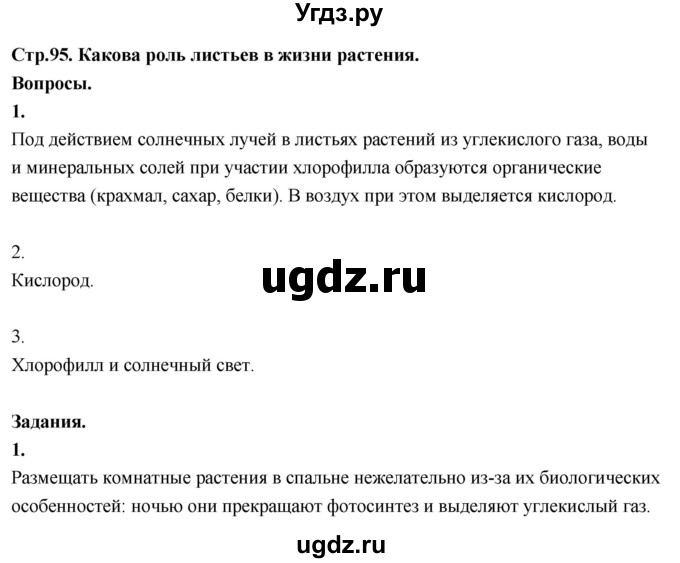 Угдз.ру

Стр.95. Какова роль листьев в жизни растения.

Вопросы.

1.

Под действием солнечных лучей в листьях растений из углекислого газа, воды и минеральных солей при участии хлорофилла образуются органические вещества (крахмал, сахар, белки). В воздух при этом выделяется кислород.

2.

Кислород.

ugdz.ru

3.

Хлорофилл и солнечный свет.

Задания.

1.

Размещать комнатные растения в спальне нежелательно из-за их биологических особенностей: ночью они прекращают фотосинтез и выделяют углекислый газ.

ugdz.ru